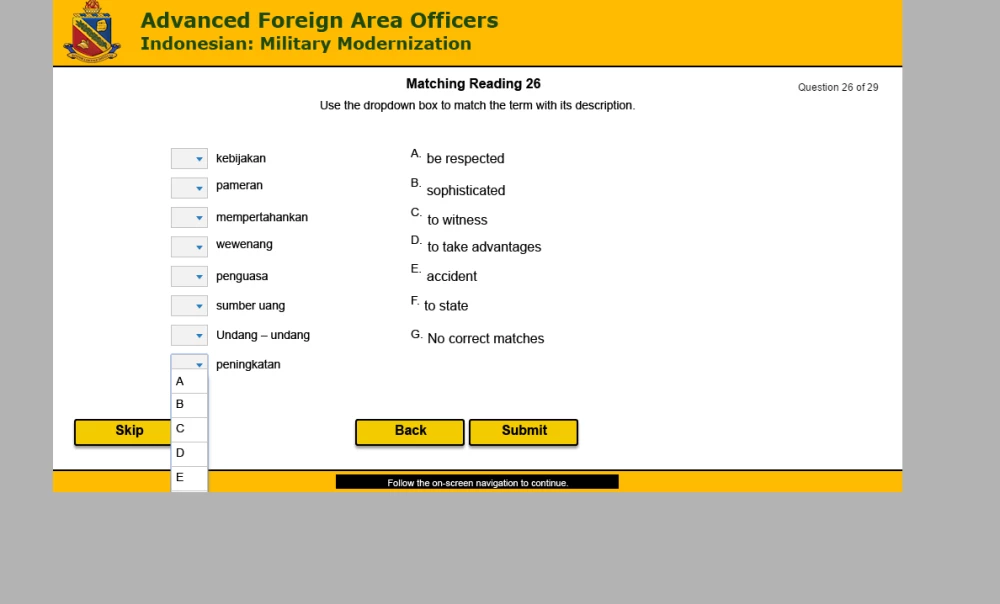 Advanced Foreign Area Officers
Indonesian: Military Modernization

Matching Reading 26

Question 26 of 29

Use the dropdown box to match the term with its description.

kebijakan
pameran
mempertahankan
wewenang
penguasa
sumber uang
Undang – undang
peningkatan

A. be respected
B. sophisticated
C. to witness
D. to take advantages
E. accident
F. to state
G. No correct matches

A
B
C
D
E

Skip

Back

Submit

Follow the on-screen navigation to continue.